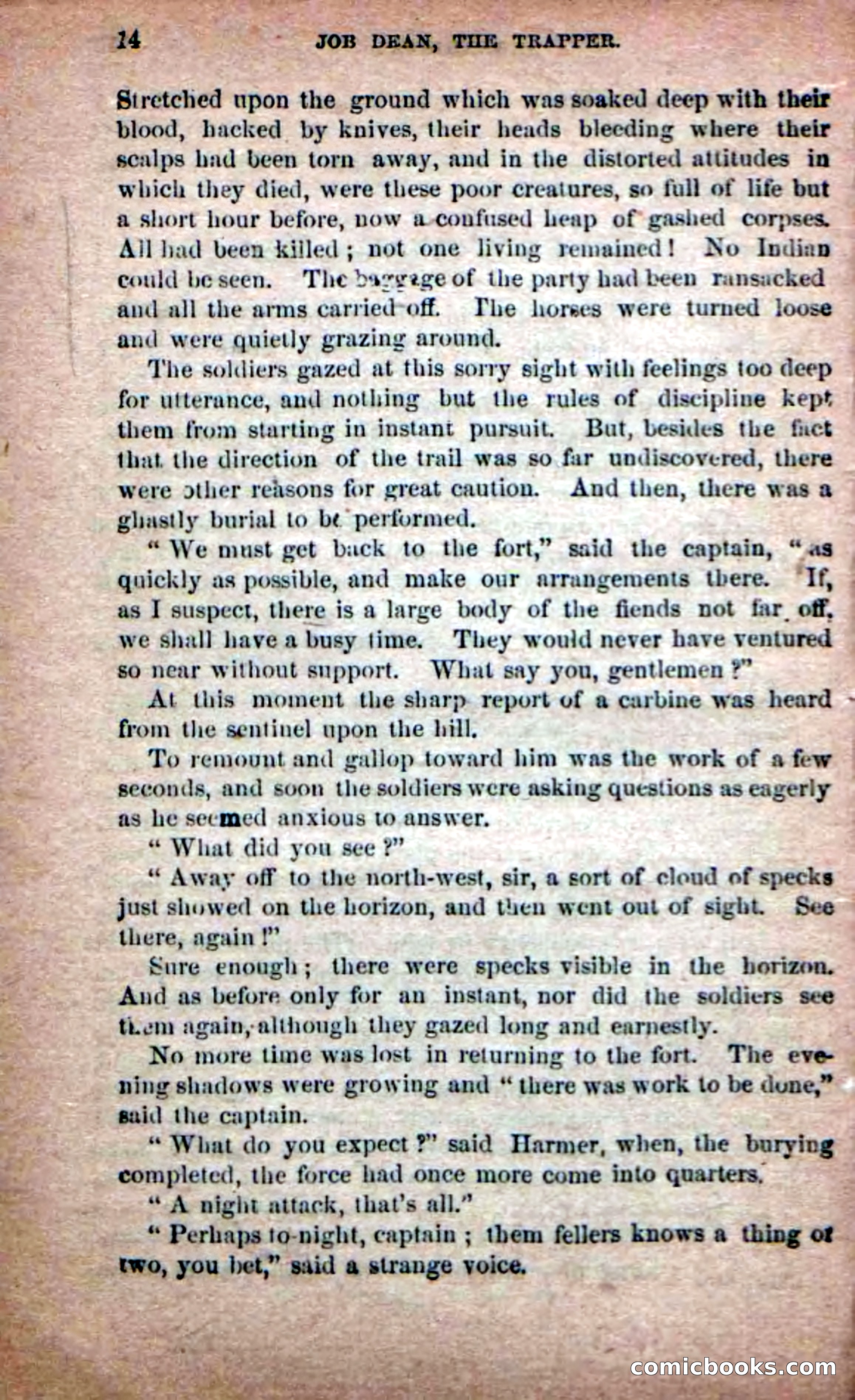 14 JOB DEAN, THE TRAPPER.

Stretched upon the ground which was soaked deep with their blood, hacked by knives, their heads bleeding where their scalps had been torn away, and in the distorted attitudes in which they died, were these poor creatures, so full of life but a short hour before, now a confused heap of gashed corpses. All had been killed; not one living remained! No Indian could be seen. The baggage of the party had been ransacked and all the arms carried off. The horses were turned loose and were quietly grazing around.

The soldiers gazed at this sorry sight with feelings too deep for utterance, and nothing but the rules of discipline kept them from starting in instant pursuit. But, besides the fact that the direction of the trail was so far undiscovered, there were other reasons for great caution. And then, there was a ghastly burial to be performed.

"We must get back to the fort," said the captain, "as quickly as possible, and make our arrangements there. If, as I suspect, there is a large body of the fiends not far off, we shall have a busy time. They would never have ventured so near without support. What say you, gentlemen?"

At this moment the sharp report of a carbine was heard from the sentinel upon the hill.

To remount and gallop toward him was the work of a few seconds, and soon the soldiers were asking questions as eagerly as he seemed anxious to answer.

"What did you see?"

"Away off to the north-west, sir, a sort of cloud of specks just showed on the horizon, and then went out of sight. See there, again!"

Sure enough; there were specks visible in the horizon. And as before only for an instant, nor did the soldiers see them again, although they gazed long and earnestly.

No more time was lost in returning to the fort. The evening shadows were growing and "there was work to be done," said the captain.

"What do you expect?" said Harmer, when, the burying completed, the force had once more come into quarters.

"A night attack, that's all."

"Perhaps to-night, captain; them fellers knows a thing or two, you bet," said a strange voice.

comicbooks.com